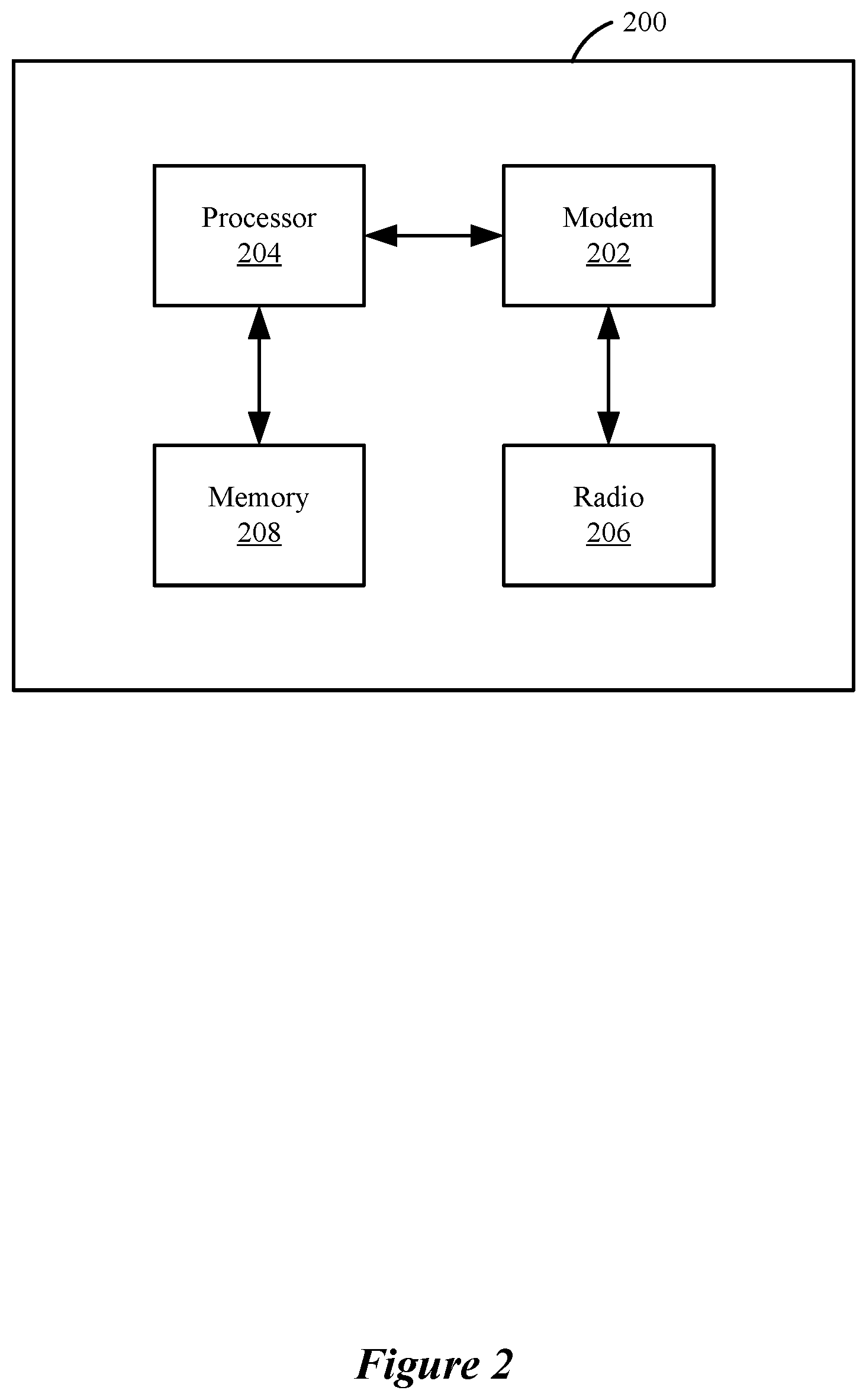 200

Processor
204

Modem
202

Memory
208

Radio
206

Figure 2